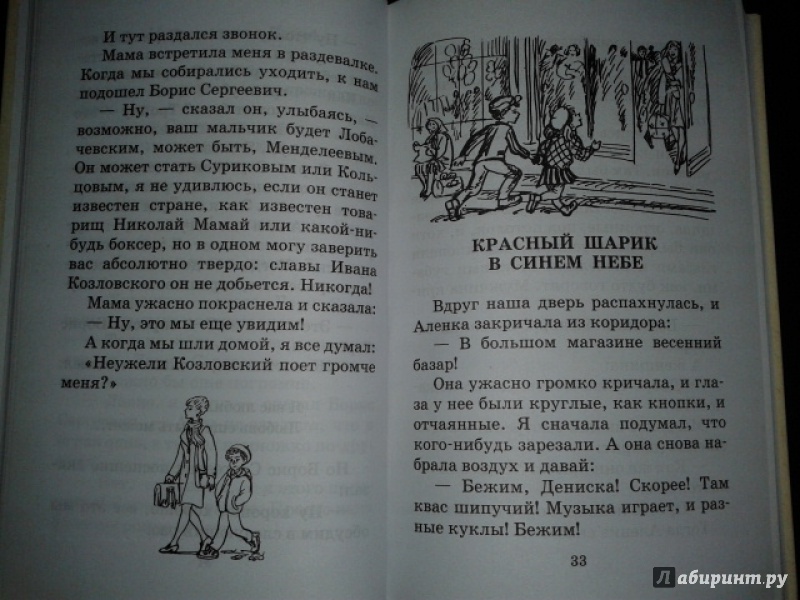 И тут раздался звонок.

Мама встретила меня в раздевалке. Когда мы собирались уходить, к нам подошел Борис Сергеевич.

— Ну, — сказал он, улыбаясь, — возможно, ваш мальчик будет Лобачевским, может быть, Менделеевым. Он может стать Суриковым или Кольцовым, я не удивлюсь, если он станет известен стране, как известен товарищ Николай Мамай или какой-нибудь боксер, но в одном могу заверить вас абсолютно твердо: славы Ивана Козловского он не добьется. Никогда!

Мама ужасно покраснела и сказала:

— Ну, это мы еще увидим!

А когда мы шли домой, я все думал: «Неужели Козловский поет громче меня?»

КРАСНЫЙ ШАРИК В СИНЕМ НЕБЕ

Вдруг наша дверь распахнулась, и Аленка закричала из коридора:

— В большом магазине весенний базар!

Она ужасно громко кричала, и глаза у нее были круглые, как кнопки, и отчаянные. Я сначала подумал, что кого-нибудь зарезали. А она снова набрала воздух и давай:

— Бежим, Дениска! Скорее! Там квас шипучий! Музыка играет, и разные куклы! Бежим!

33

Лабиринт.ру